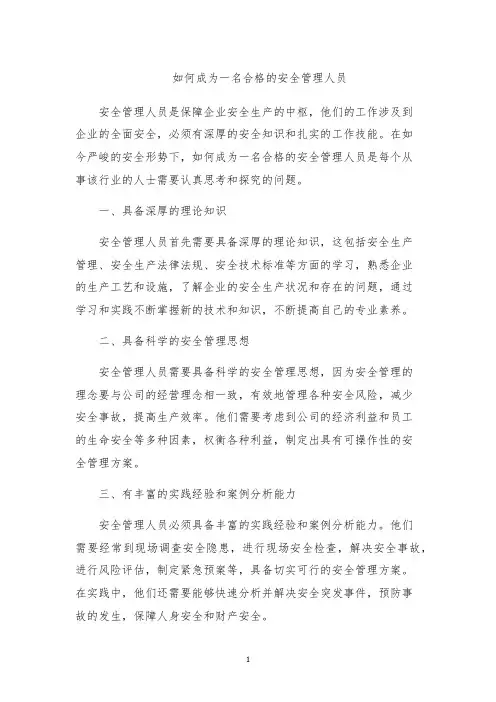 如何成为一名合格的安全管理人员

安全管理人员是保障企业安全生产的中枢，他们的工作涉及到企业的全面安全，必须有深厚的安全知识和扎实的工作技能。在如今严峻的安全形势下，如何成为一名合格的安全管理人员是每个从事该行业的人士需要认真思考和探究的问题。

一、具备深厚的理论知识

安全管理人员首先需要具备深厚的理论知识，这包括安全生产管理、安全生产法律法规、安全技术标准等方面的学习，熟悉企业的生产工艺和设施，了解企业的安全生产状况和存在的问题，通过学习和实践不断掌握新的技术和知识，不断提高自己的专业素养。

二、具备科学的安全管理思想

安全管理人员需要具备科学的安全管理思想，因为安全管理的理念要与公司的经营理念相一致，有效地管理各种安全风险，减少安全事故，提高生产效率。他们需要考虑到公司的经济利益和员工的生命安全等多种因素，权衡各种利益，制定出具有可操作性的安全管理方案。

三、有丰富的实践经验和案例分析能力

安全管理人员必须具备丰富的实践经验和案例分析能力。他们需要经常到现场调查安全隐患，进行现场安全检查，解决安全事故，进行风险评估，制定紧急预案等，具备切实可行的安全管理方案。在实践中，他们还需要能够快速分析并解决安全突发事件，预防事故的发生，保障人身安全和财产安全。

1